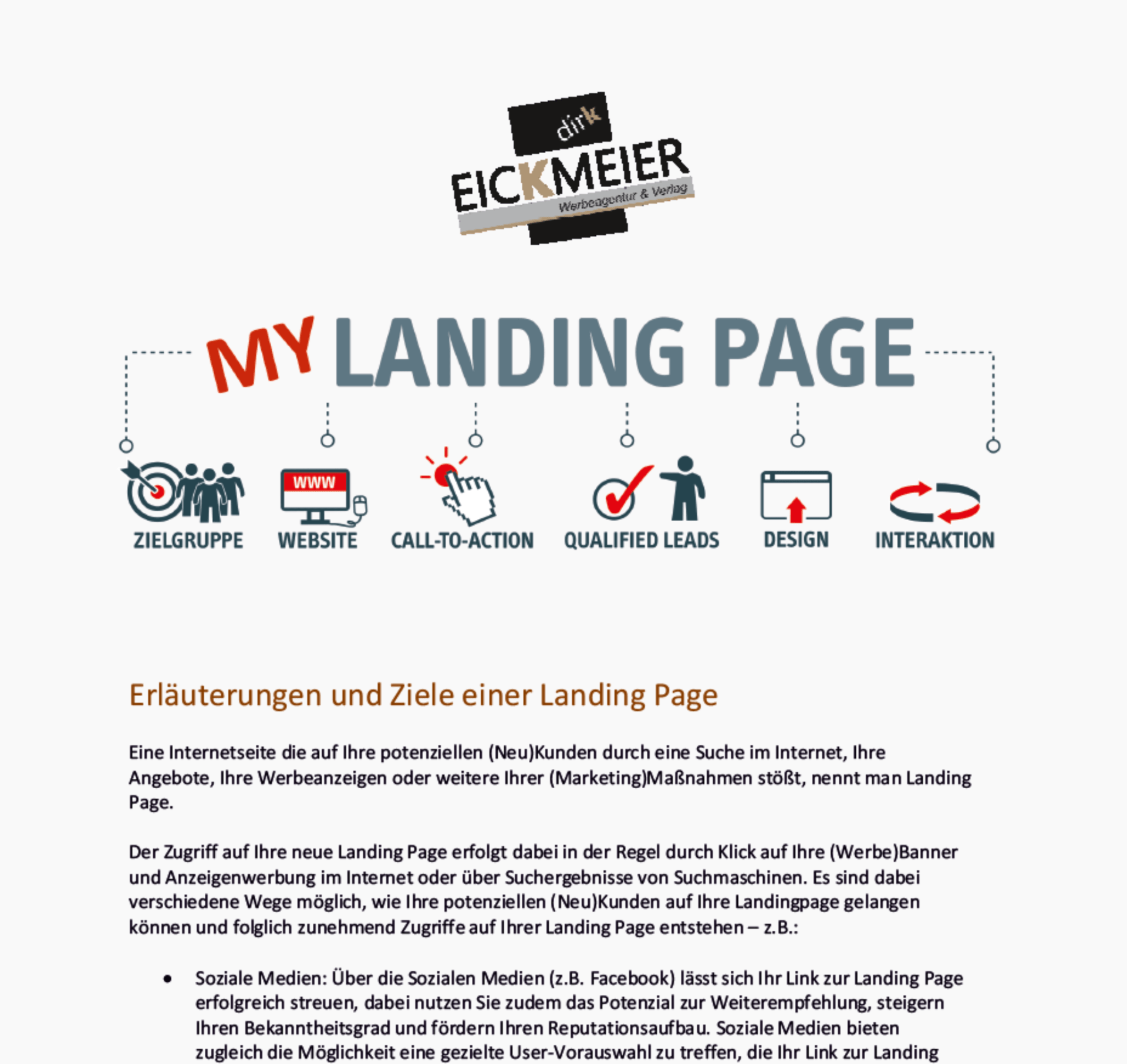 dirk
EICKMEIER
Werbeagentur & Verlag

MY LANDING PAGE

WWW

ZIELGRUPPE WEBSITE CALL-TO-ACTION QUALIFIED LEADS DESIGN INTERAKTION

Erläuterungen und Ziele einer Landing Page

Eine Internetseite die auf Ihre potenziellen (Neu)Kunden durch eine Suche im Internet, Ihre Angebote, Ihre Werbeanzeigen oder weitere Ihrer (Marketing)Maßnahmen stößt, nennt man Landing Page.

Der Zugriff auf Ihre neue Landing Page erfolgt dabei in der Regel durch Klick auf Ihre (Werbe)Banner und Anzeigenwerbung im Internet oder über Suchergebnisse von Suchmaschinen. Es sind dabei verschiedene Wege möglich, wie Ihre potenziellen (Neu)Kunden auf Ihre Landingpage gelangen können und folglich zunehmend Zugriffe auf Ihrer Landing Page entstehen – z.B.:

• Soziale Medien: Über die Sozialen Medien (z.B. Facebook) lässt sich Ihr Link zur Landing Page erfolgreich streuen, dabei nutzen Sie zudem das Potenzial zur Weiterempfehlung, steigern Ihren Bekanntheitsgrad und fördern Ihren Reputationsaufbau. Soziale Medien bieten zugleich die Möglichkeit eine gezielte User-Vorauswahl zu treffen, die Ihr Link zur Landing